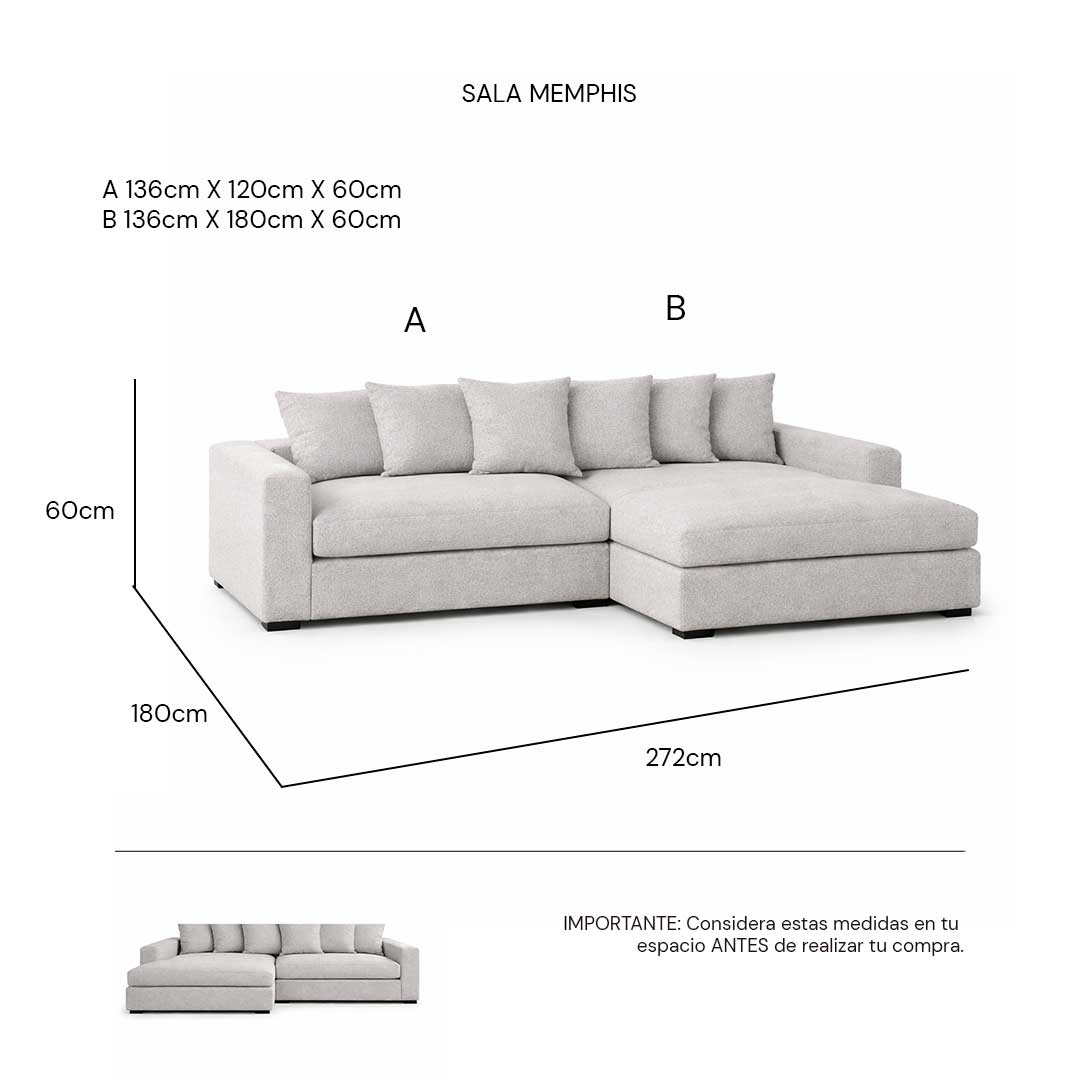 SALA MEMPHIS

A 136cm X 120cm X 60cm
B 136cm X 180cm X 60cm

A

B

60cm

180cm

272cm

IMPORTANTE: Considera estas medidas en tu espacio ANTES de realizar tu compra.